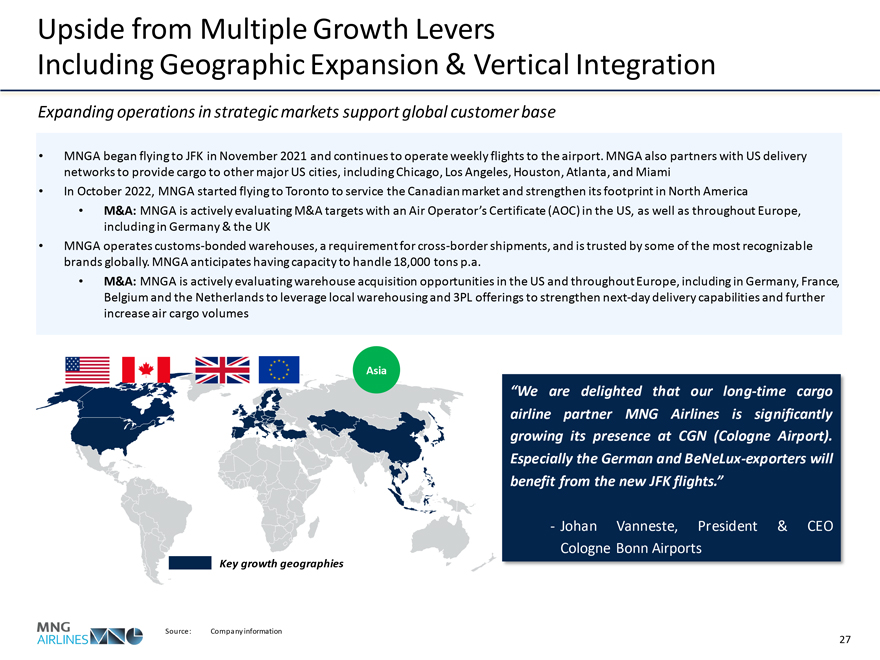 Upside from Multiple Growth Levers
Including Geographic Expansion & Vertical Integration

Expanding operations in strategic markets support global customer base

• MNGA began flying to JFK in November 2021 and continues to operate weekly flights to the airport. MNGA also partners with US delivery networks to provide cargo to other major US cities, including Chicago, Los Angeles, Houston, Atlanta, and Miami
• In October 2022, MNGA started flying to Toronto to service the Canadian market and strengthen its footprint in North America
• M&A: MNGA is actively evaluating M&A targets with an Air Operator's Certificate (AOC) in the US, as well as throughout Europe, including in Germany & the UK
• MNGA operates customs-bonded warehouses, a requirement for cross-border shipments, and is trusted by some of the most recognizable brands globally. MNGA anticipates having capacity to handle 18,000 tons p.a.
• M&A: MNGA is actively evaluating warehouse acquisition opportunities in the US and throughout Europe, including in Germany, France, Belgium and the Netherlands to leverage local warehousing and 3PL offerings to strengthen next-day delivery capabilities and further increase air cargo volumes

Asia

Key growth geographies

"We are delighted that our long-time cargo airline partner MNG Airlines is significantly growing its presence at CGN (Cologne Airport). Especially the German and BeNeLux-exporters will benefit from the new JFK flights."

- Johan Vanneste, President & CEO Cologne Bonn Airports

MNG AIRLINES

Source: Company information

27